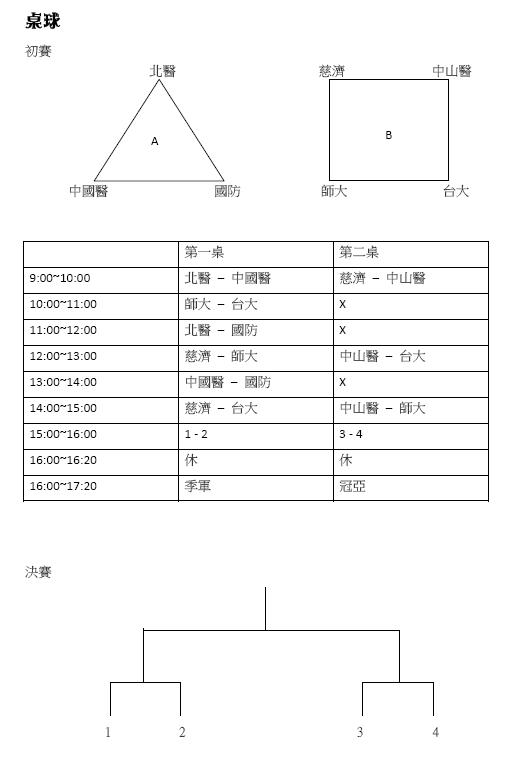 桌球

初賽

北醫

A

中國醫 國防

慈濟 中山醫

B

師大 台大

|  | 第一桌 | 第二桌 |
|---|---|---|
| 9:00~10:00 | 北醫 – 中國醫 | 慈濟 – 中山醫 |
| 10:00~11:00 | 師大 – 台大 | X |
| 11:00~12:00 | 北醫 – 國防 | X |
| 12:00~13:00 | 慈濟 – 師大 | 中山醫 – 台大 |
| 13:00~14:00 | 中國醫 – 國防 | X |
| 14:00~15:00 | 慈濟 – 台大 | 中山醫 – 師大 |
| 15:00~16:00 | 1 - 2 | 3 - 4 |
| 16:00~16:20 | 休 | 休 |
| 16:00~17:20 | 季軍 | 冠亞 |

決賽

1 2 3 4